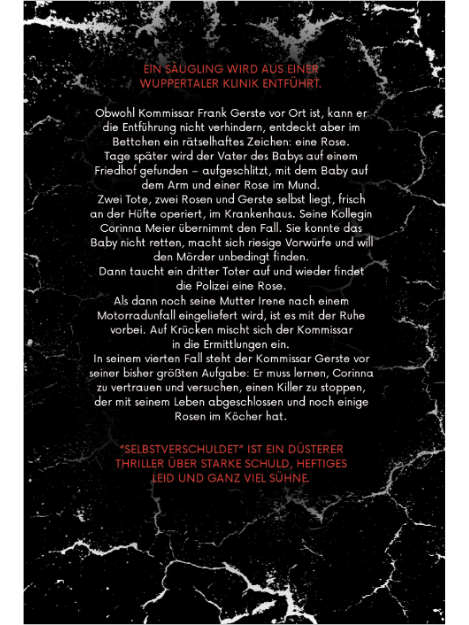 EIN SÄUGLING WIRD AUS EINER WUPPERTALER KLINIK ENTFÜHRT.

Obwohl Kommissar Frank Gerste vor Ort ist, kann er die Entführung nicht verhindern, entdeckt aber im Bettchen ein rätselhaftes Zeichen: eine Rose. Tage später wird der Vater des Babys auf einem Friedhof gefunden – aufgeschlitzt, mit dem Baby auf dem Arm und einer Rose im Mund.
Zwei Tote, zwei Rosen und Gerste selbst liegt, frisch an der Hüfte operiert, im Krankenhaus. Seine Kollegin Corinna Meier übernimmt den Fall. Sie konnte das Baby nicht retten, macht sich riesige Vorwürfe und will den Mörder unbedingt finden.
Dann taucht ein dritter Toter auf und wieder findet die Polizei eine Rose.
Als dann noch seine Mutter Irene nach einem Motorradunfall eingeliefert wird, ist es mit der Ruhe vorbei. Auf Krücken mischt sich der Kommissar in die Ermittlungen ein.
In seinem vierten Fall steht der Kommissar Gerste vor seiner bisher größten Aufgabe: Er muss lernen, Corinna zu vertrauen und versuchen, einen Killer zu stoppen, der mit seinem Leben abgeschlossen und noch einige Rosen im Köcher hat.

"SELBSTVERSCHULDET" IST EIN DÜSTERER THRILLER ÜBER STARKE SCHULD, HEFTIGES LEID UND GANZ VIEL SÜHNE.